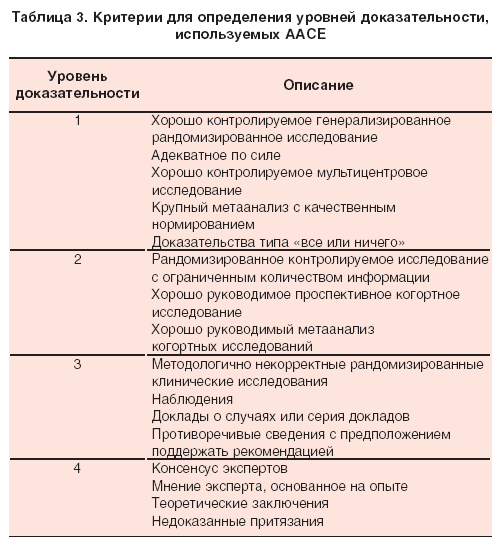 Таблица 3. Критерии для определения уровней доказательности, используемых AACE

| Уровень доказательности | Описание |
|---|---|
| 1 | Хорошо контролируемое генерализированное рандомизированное исследование<br>Адекватное по силе<br>Хорошо контролируемое мультицентровое исследование<br>Крупный метаанализ с качественным нормированием<br>Доказательства типа «все или ничего» |
| 2 | Рандомизированное контролируемое исследование с ограниченным количеством информации<br>Хорошо руководимое проспективное когортное исследование<br>Хорошо руководимый метаанализ когортных исследований |
| 3 | Методологично некорректные рандомизированные клинические исследования<br>Наблюдения<br>Доклады о случаях или серия докладов<br>Противоречивые сведения с предположением поддержать рекомендацией |
| 4 | Консенсус экспертов<br>Мнение эксперта, основанное на опыте<br>Теоретические заключения<br>Недоказанные притязания |